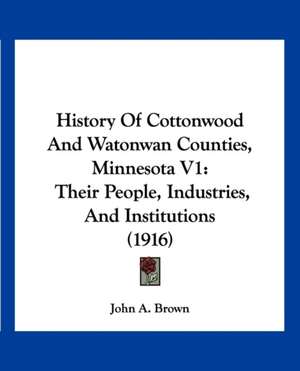 History Of Cottonwood And Watonwan Counties, Minnesota V1: Their People, Industries, And Institutions (1916)

John A. Brown